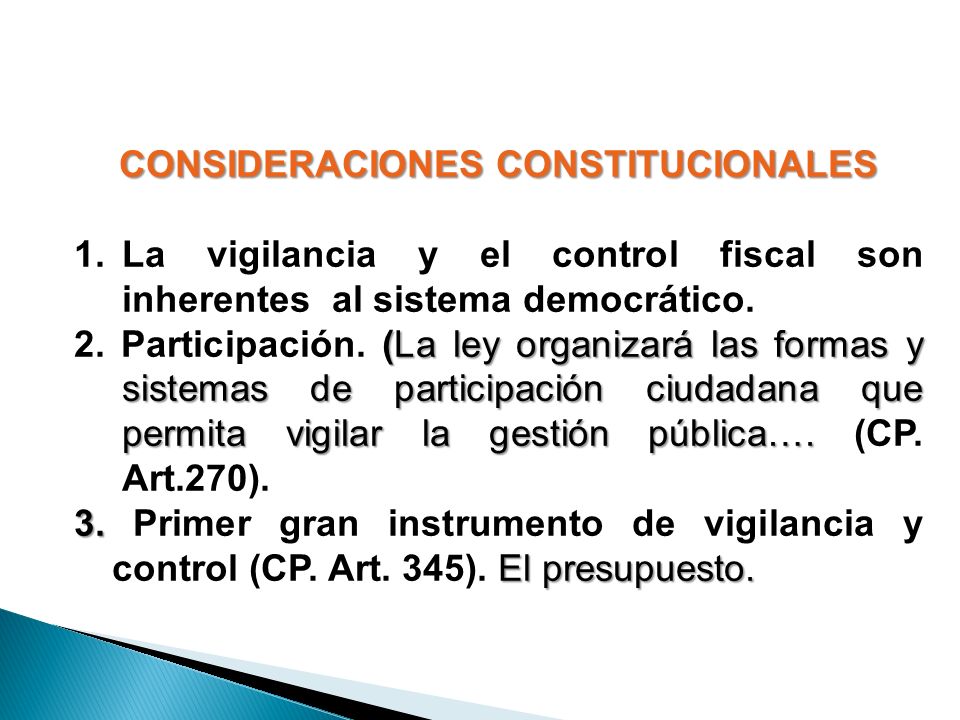 CONSIDERACIONES CONSTITUCIONALES

1. La vigilancia y el control fiscal son inherentes al sistema democrático.
2. Participación. (La ley organizará las formas y sistemas de participación ciudadana que permita vigilar la gestión pública…. (CP. Art.270).
3. Primer gran instrumento de vigilancia y control (CP. Art. 345). El presupuesto.